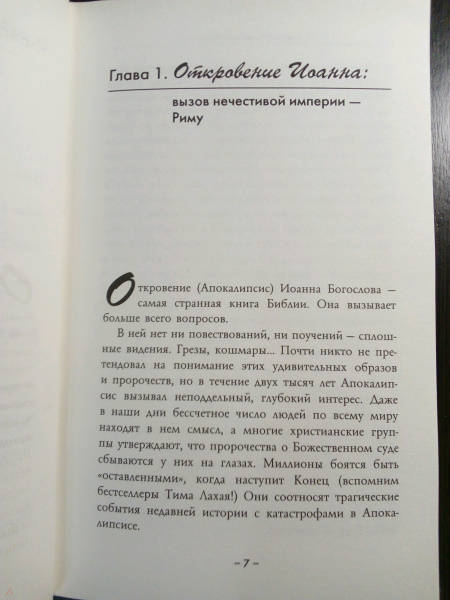 Глава 1. Откровение Иоанна:

вызов нечестивой империи — Риму

Откровение (Апокалипсис) Иоанна Богослова — самая странная книга Библии. Она вызывает больше всего вопросов.

В ней нет ни повествований, ни поучений — сплошные видения. Грезы, кошмары... Почти никто не претендовал на понимание этих удивительных образов и пророчеств, но в течение двух тысяч лет Апокалипсис вызывал неподдельный, глубокий интерес. Даже в наши дни бессчетное число людей по всему миру находят в нем смысл, а многие христианские группы утверждают, что пророчества о Божественном суде сбываются у них на глазах. Миллионы боятся быть «оставленными», когда наступит Конец (вспомним бестселлеры Тима Лахая!) Они соотносят трагические события недавней истории с катастрофами в Апокалипсисе.

– 7 –